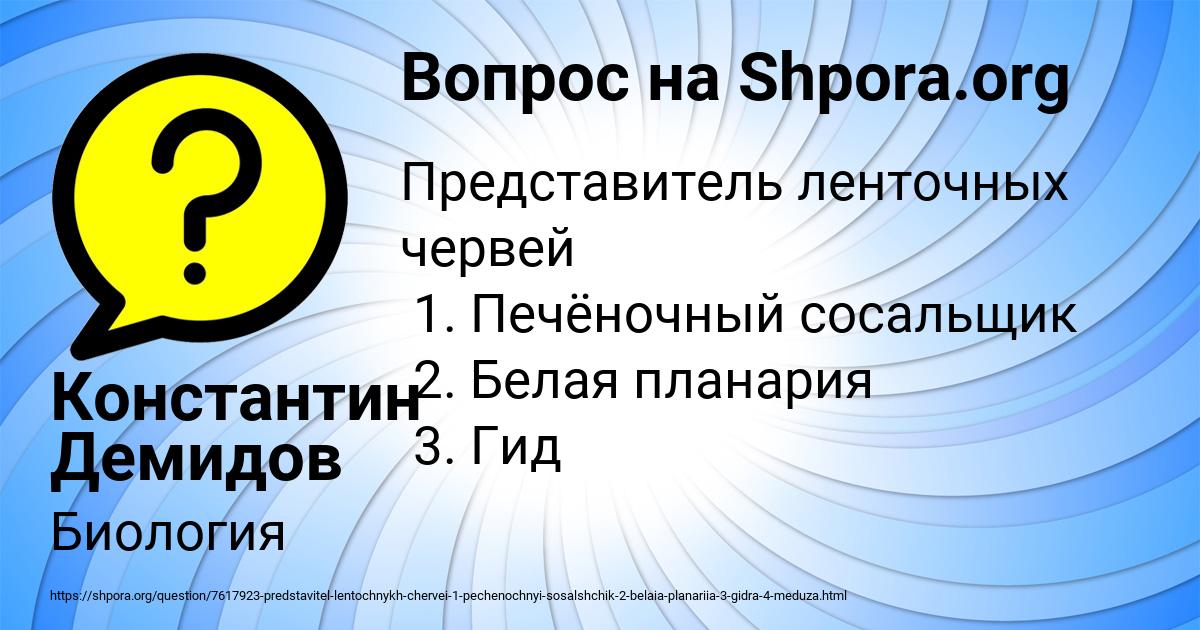 Вопрос на Shpora.org

Представитель ленточных червей
1. Печёночный сосальщик
2. Белая планария
3. Гид

Константин Демидов

Биология

https://shpora.org/question/7617923-predstavitel-lentochnykh-chervei-1-pechenochnyi-sosalshchik-2-belaia-planariia-3-gidra-4-meduza.html